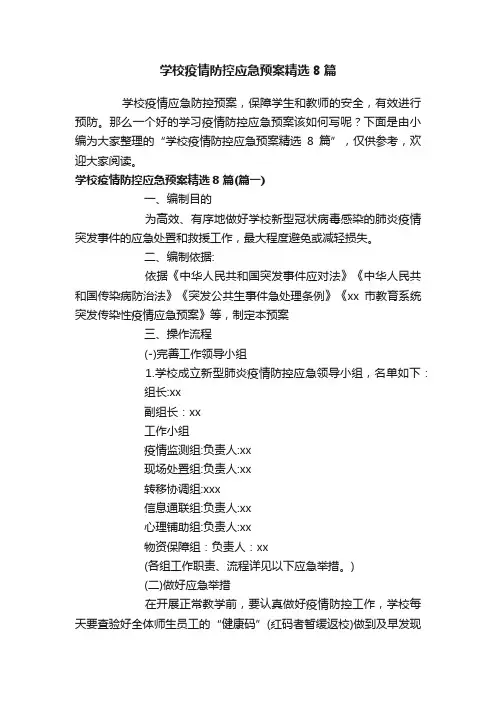 学校疫情防控应急预案精选 8 篇

学校疫情应急防控预案，保障学生和教师的安全，有效进行预防。那么一个好的学习疫情防控应急预案该如何写呢？下面是由小编为大家整理的“学校疫情防控应急预案精选 8 篇”，仅供参考，欢迎大家阅读。

学校疫情防控应急预案精选 8 篇(篇一)

一、编制目的

为高效、有序地做好学校新型冠状病毒感染的肺炎疫情突发事件的应急处置和救援工作，最大程度避免或减轻损失。

二、编制依据:

依据《中华人民共和国突发事件应对法》《中华人民共和国传染病防治法》《突发公共生事件急处理条例》《xx 市教育系统突发传染性疫情应急预案》等，制定本预案

三、操作流程

(-)完善工作领导小组

1.学校成立新型肺炎疫情防控应急领导小组，名单如下：

组长:xx

副组长：xx

工作小组

疫情监测组:负责人:xx

现场处置组:负责人:xx

转移协调组:xxx

信息通联组:负责人:xx

心理辅助组:负责人:xx

物资保障组：负责人：xx

(各组工作职责、流程详见以下应急举措。)

(二)做好应急举措

在开展正常教学前，要认真做好疫情防控工作，学校每天要查验好全体师生员工的“健康码”(红码者暂缓返校)做到及早发现